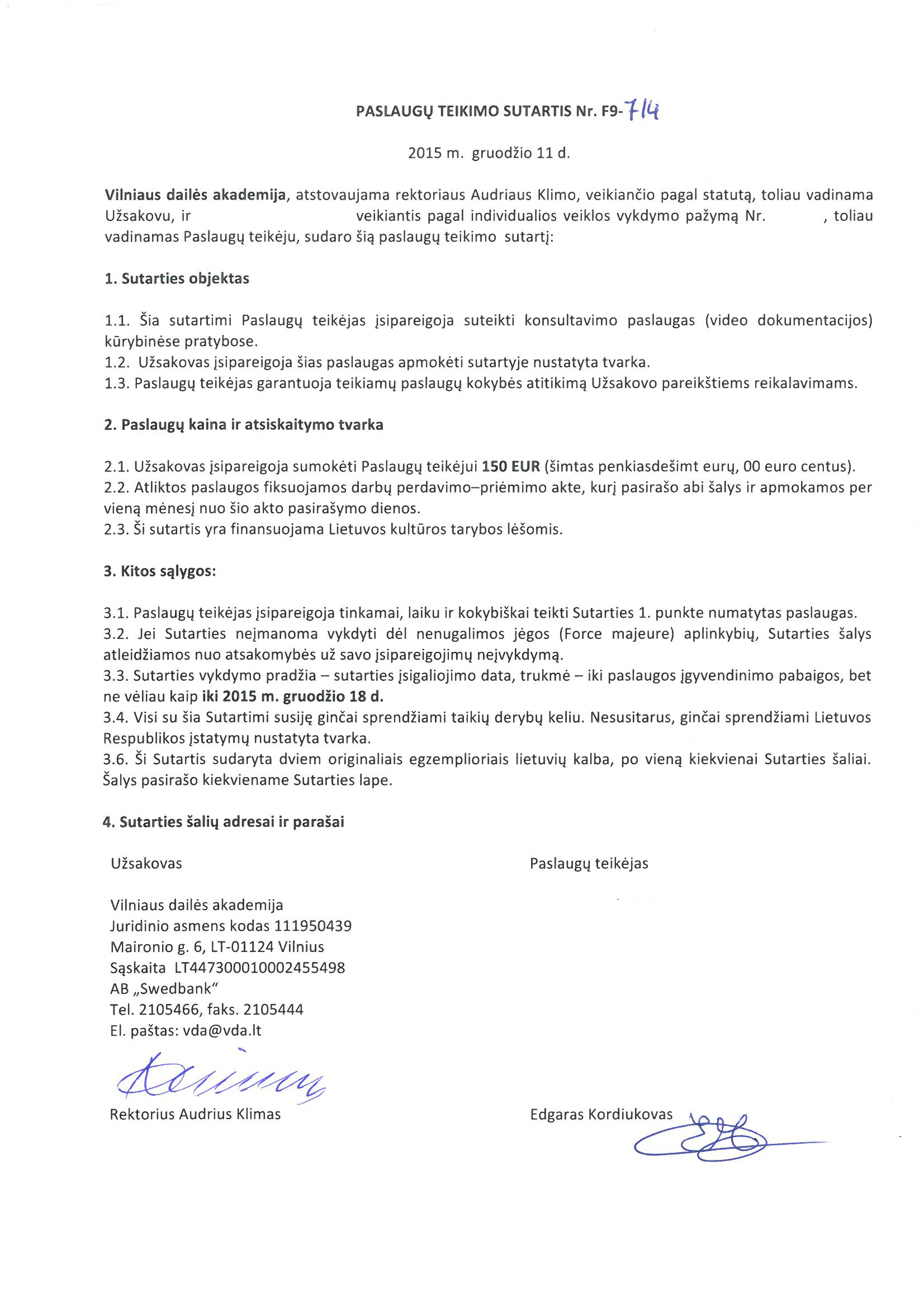 PASLAUGŲ TEIKIMO SUTARTIS Nr. F9-714

2015 m. gruodžio 11 d.

Vilniaus dailės akademija, atstovaujama rektoriaus Audriaus Klimo, veikiančio pagal statutą, toliau vadinama Užsakovu, ir veikiantis pagal individualios veiklos vykdymo pažymą Nr. , toliau vadinamas Paslaugų teikėju, sudaro šią paslaugų teikimo sutartį:

1. Sutarties objektas

1.1. Šia sutartimi Paslaugų teikėjas įsipareigoja suteikti konsultavimo paslaugas (video dokumentacijos) kūrybinėse pratybose.
1.2. Užsakovas įsipareigoja šias paslaugas apmokėti sutartyje nustatyta tvarka.
1.3. Paslaugų teikėjas garantuoja teikiamų paslaugų kokybės atitikimą Užsakovo pareikštiems reikalavimams.

2. Paslaugų kaina ir atsiskaitymo tvarka

2.1. Užsakovas įsipareigoja sumokėti Paslaugų teikėjui 150 EUR (šimtas penkiasdešimt eurų, 00 euro centus).
2.2. Atliktos paslaugos fiksuojamos darbų perdavimo–priėmimo akte, kurį pasirašo abi šalys ir apmokamos per vieną mėnesį nuo šio akto pasirašymo dienos.
2.3. Ši sutartis yra finansuojama Lietuvos kultūros tarybos lėšomis.

3. Kitos sąlygos:

3.1. Paslaugų teikėjas įsipareigoja tinkamai, laiku ir kokybiškai teikti Sutarties 1. punkte numatytas paslaugas.
3.2. Jei Sutarties neįmanoma vykdyti dėl nenugalimos jėgos (Force majeure) aplinkybių, Sutarties šalys atleidžiamos nuo atsakomybės už savo įsipareigojimų neįvykdymą.
3.3. Sutarties vykdymo pradžia – sutarties įsigaliojimo data, trukmė – iki paslaugos įgyvendinimo pabaigos, bet ne vėliau kaip iki 2015 m. gruodžio 18 d.
3.4. Visi su šia Sutartimi susiję ginčai sprendžiami taikių derybų keliu. Nesusitarus, ginčai sprendžiami Lietuvos Respublikos įstatymų nustatyta tvarka.
3.6. Ši Sutartis sudaryta dviem originaliais egzemplioriais lietuvių kalba, po vieną kiekvienai Sutarties šaliai. Šalys pasirašo kiekviename Sutarties lape.

4. Sutarties šalių adresai ir parašai

Užsakovas

Vilniaus dailės akademija
Juridinio asmens kodas 111950439
Maironio g. 6, LT-01124 Vilnius
Sąskaita LT447300010002455498
AB „Swedbank“
Tel. 2105466, faks. 2105444
El. paštas: vda@vda.lt

Rektorius Audrius Klimas

Paslaugų teikėjas

Edgaras Kordiukovas